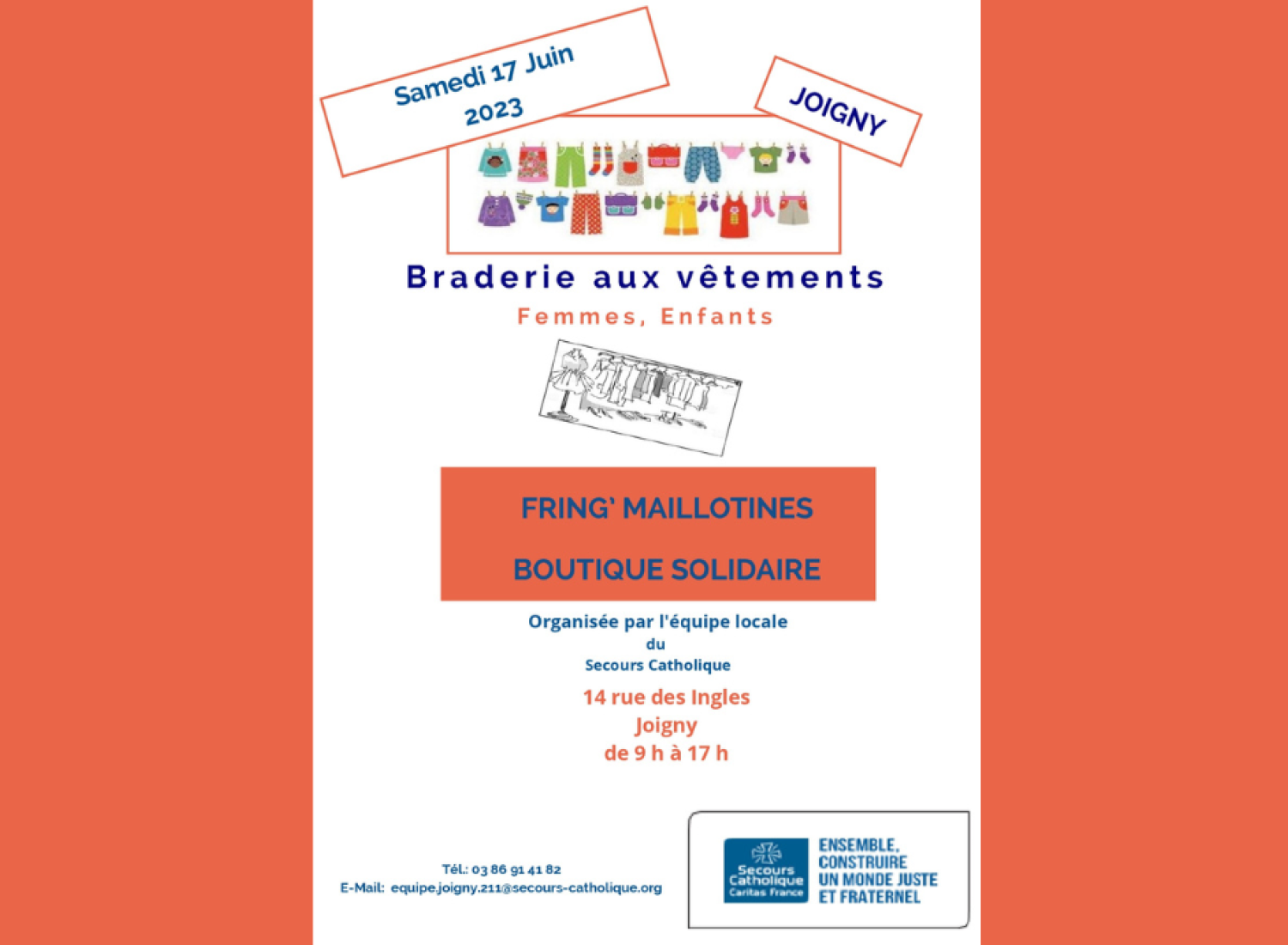 Samedi 17 Juin 2023

JOIGNY

Braderie aux vêtements

Femmes, Enfants

FRING' MAILLOTINES

BOUTIQUE SOLIDAIRE

Organisée par l'équipe locale
du
Secours Catholique

14 rue des Ingles
Joigny
de 9 h à 17 h

Tél.: 03 86 91 41 82
E-Mail: equipe.joigny.211@secours-catholique.org

Secours Catholique
Caritas France

ENSEMBLE, CONSTRUIRE UN MONDE JUSTE ET FRATERNEL